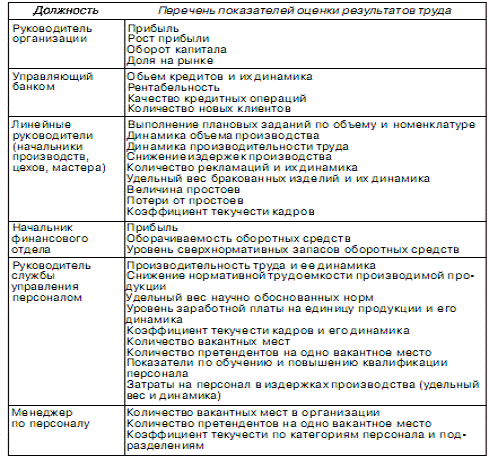 | Должность | Перечень показателей оценки результатов труда |
|---|---|
| Руководитель организации | Прибыль<br>Рост прибыли<br>Оборот капитала<br>Доля на рынке |
| Управляющий банком | Объем кредитов и их динамика<br>Рентабельность<br>Качество кредитных операций<br>Количество новых клиентов |
| Линейные руководители (начальники производств, цехов, мастера) | Выполнение плановых заданий по объему и номенклатуре<br>Динамика объема производства<br>Динамика производительности труда<br>Снижение издержек производства<br>Количество рекламаций и их динамика<br>Удельный вес бракованных изделий и их динамика<br>Величина простоев<br>Потери от простоев<br>Коэффициент текучести кадров |
| Начальник финансового отдела | Прибыль<br>Оборачиваемость оборотных средств<br>Уровень сверхнормативных запасов оборотных средств |
| Руководитель службы управления персоналом | Производительность труда и ее динамика<br>Снижение нормативной трудоемкости производимой продукции<br>Удельный вес научно обоснованных норм<br>Уровень заработной платы на единицу продукции и его динамика<br>Коэффициент текучести кадров и его динамика<br>Количество вакантных мест<br>Количество претендентов на одно вакантное место<br>Показатели по обучению и повышению квалификации персонала<br>Затраты на персонал в издержках производства (удельный вес и динамика) |
| Менеджер по персоналу | Количество вакантных мест в организации<br>Количество претендентов на одно вакантное место<br>Коэффициент текучести по категориям персонала и подразделениям |